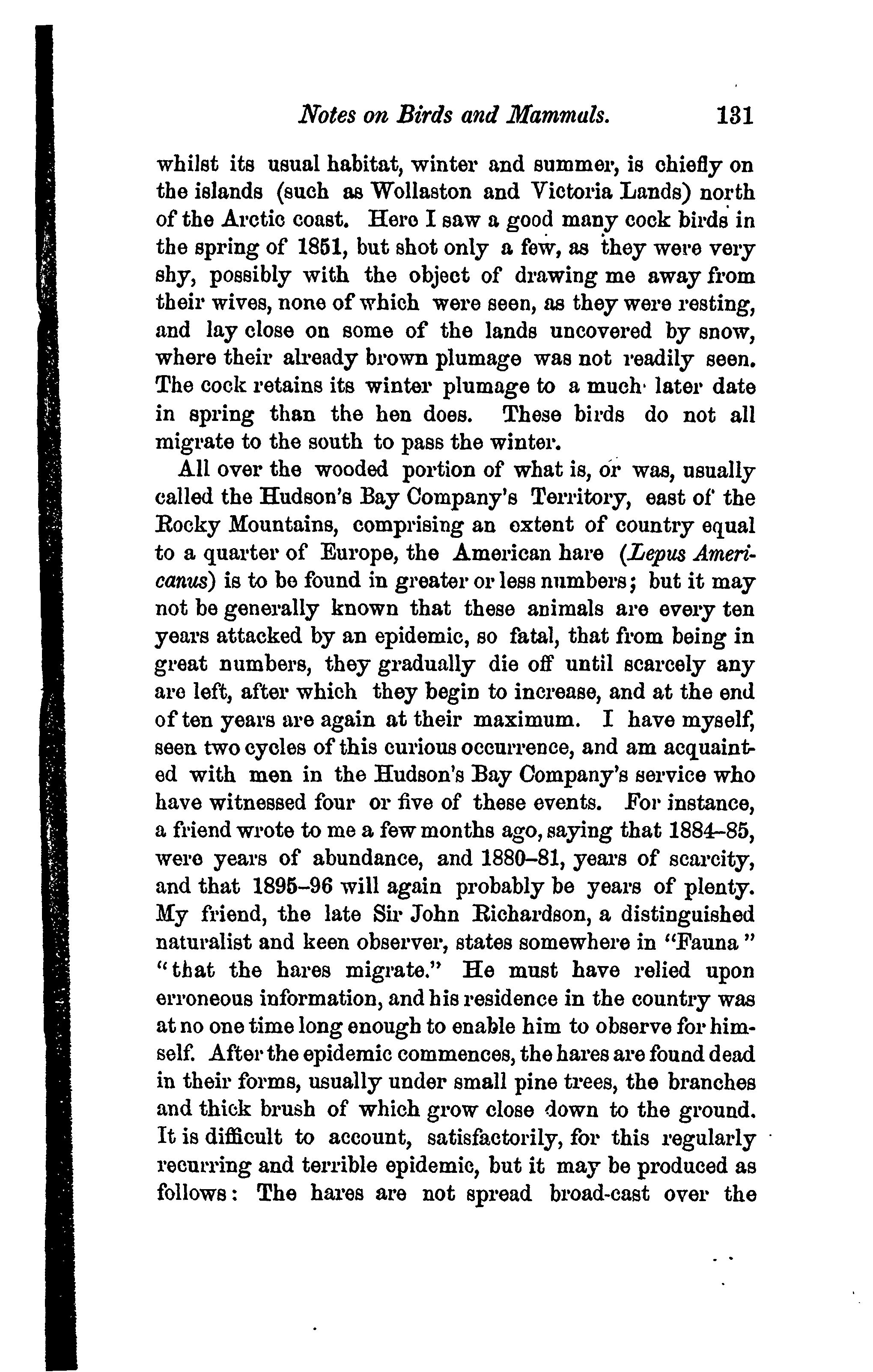 Notes on Birds and Mammals. 131

whilst its usual habitat, winter and summer, is chiefly on the islands (such as Wollaston and Victoria Lands) north of the Arctic coast. Here I saw a good many cock birds in the spring of 1851, but shot only a few, as they were very shy, possibly with the object of drawing me away from their wives, none of which were seen, as they were resting, and lay close on some of the lands uncovered by snow, where their already brown plumage was not readily seen. The cock retains its winter plumage to a much later date in spring than the hen does. These birds do not all migrate to the south to pass the winter.

All over the wooded portion of what is, or was, usually called the Hudson's Bay Company's Territory, east of the Rocky Mountains, comprising an extent of country equal to a quarter of Europe, the American hare (Lepus Americanus) is to be found in greater or less numbers; but it may not be generally known that these animals are every ten years attacked by an epidemic, so fatal, that from being in great numbers, they gradually die off until scarcely any are left, after which they begin to increase, and at the end of ten years are again at their maximum. I have myself, seen two cycles of this curious occurrence, and am acquainted with men in the Hudson's Bay Company's service who have witnessed four or five of these events. For instance, a friend wrote to me a few months ago, saying that 1884–85, were years of abundance, and 1880–81, years of scarcity, and that 1895–96 will again probably be years of plenty. My friend, the late Sir John Richardson, a distinguished naturalist and keen observer, states somewhere in "Fauna" "that the hares migrate." He must have relied upon erroneous information, and his residence in the country was at no one time long enough to enable him to observe for himself. After the epidemic commences, the hares are found dead in their forms, usually under small pine trees, the branches and thick brush of which grow close down to the ground. It is difficult to account, satisfactorily, for this regularly recurring and terrible epidemic, but it may be produced as follows: The hares are not spread broad-cast over the